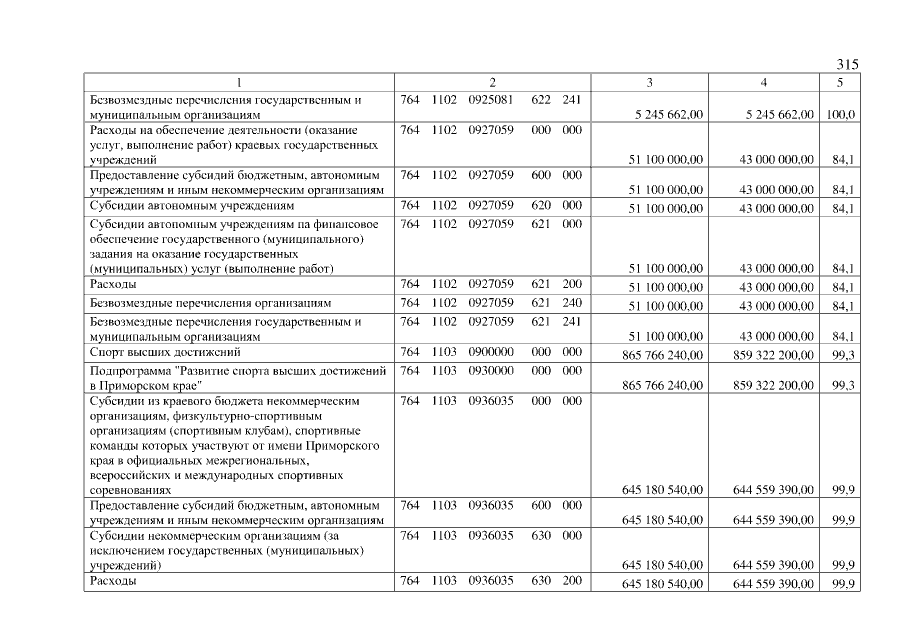 315

| 1 | 2 | 3 | 4 | 5 |
|---|---|---|---|---|
| Безвозмездные перечисления государственным и муниципальным организациям | 764 1102 0925081 622 241 | 5 245 662,00 | 5 245 662,00 | 100,0 |
| Расходы на обеспечение деятельности (оказание услуг, выполнение работ) краевых государственных учреждений | 764 1102 0927059 000 000 | 51 100 000,00 | 43 000 000,00 | 84,1 |
| Предоставление субсидий бюджетным, автономным учреждениям и иным некоммерческим организациям | 764 1102 0927059 600 000 | 51 100 000,00 | 43 000 000,00 | 84,1 |
| Субсидии автономным учреждениям | 764 1102 0927059 620 000 | 51 100 000,00 | 43 000 000,00 | 84,1 |
| Субсидии автономным учреждениям на финансовое обеспечение государственного (муниципального) задания на оказание государственных (муниципальных) услуг (выполнение работ) | 764 1102 0927059 621 000 | 51 100 000,00 | 43 000 000,00 | 84,1 |
| Расходы | 764 1102 0927059 621 200 | 51 100 000,00 | 43 000 000,00 | 84,1 |
| Безвозмездные перечисления организациям | 764 1102 0927059 621 240 | 51 100 000,00 | 43 000 000,00 | 84,1 |
| Безвозмездные перечисления государственным и муниципальным организациям | 764 1102 0927059 621 241 | 51 100 000,00 | 43 000 000,00 | 84,1 |
| Спорт высших достижений | 764 1103 0900000 000 000 | 865 766 240,00 | 859 322 200,00 | 99,3 |
| Подпрограмма "Развитие спорта высших достижений в Приморском крае" | 764 1103 0930000 000 000 | 865 766 240,00 | 859 322 200,00 | 99,3 |
| Субсидии из краевого бюджета некоммерческим организациям, физкультурно-спортивным организациям (спортивным клубам), спортивные команды которых участвуют от имени Приморского края в официальных межрегиональных, всероссийских и международных спортивных соревнованиях | 764 1103 0936035 000 000 | 645 180 540,00 | 644 559 390,00 | 99,9 |
| Предоставление субсидий бюджетным, автономным учреждениям и иным некоммерческим организациям | 764 1103 0936035 600 000 | 645 180 540,00 | 644 559 390,00 | 99,9 |
| Субсидии некоммерческим организациям (за исключением государственных (муниципальных) учреждений) | 764 1103 0936035 630 000 | 645 180 540,00 | 644 559 390,00 | 99,9 |
| Расходы | 764 1103 0936035 630 200 | 645 180 540,00 | 644 559 390,00 | 99,9 |